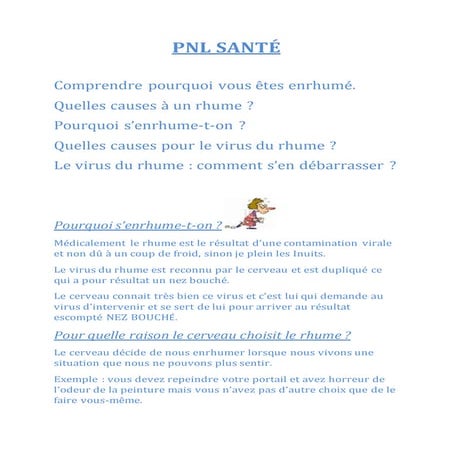 PNL SANTÉ

Comprendre pourquoi vous êtes enrhumé.

Quelles causes à un rhume ?

Pourquoi s'enrhume-t-on ?

Quelles causes pour le virus du rhume ?

Le virus du rhume : comment s'en débarrasser ?

Pourquoi s'enrhume-t-on ?

Médicalement le rhume est le résultat d'une contamination virale et non dû à un coup de froid, sinon je plein les Inuits.

Le virus du rhume est reconnu par le cerveau et est dupliqué ce qui a pour résultat un nez bouché.

Le cerveau connait très bien ce virus et c'est lui qui demande au virus d'intervenir et se sert de lui pour arriver au résultat escompté NEZ BOUCHÉ.

Pour quelle raison le cerveau choisit le rhume ?

Le cerveau décide de nous enrhumer lorsque nous vivons une situation que nous ne pouvons plus sentir.

Exemple : vous devez repeindre votre portail et avez horreur de l'odeur de la peinture mais vous n'avez pas d'autre choix que de le faire vous-même.